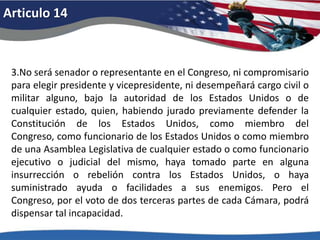 Articulo 14

3.No será senador o representante en el Congreso, ni compromisario para elegir presidente y vicepresidente, ni desempeñará cargo civil o militar alguno, bajo la autoridad de los Estados Unidos o de cualquier estado, quien, habiendo jurado previamente defender la Constitución de los Estados Unidos, como miembro del Congreso, como funcionario de los Estados Unidos o como miembro de una Asamblea Legislativa de cualquier estado o como funcionario ejecutivo o judicial del mismo, haya tomado parte en alguna insurrección o rebelión contra los Estados Unidos, o haya suministrado ayuda o facilidades a sus enemigos. Pero el Congreso, por el voto de dos terceras partes de cada Cámara, podrá dispensar tal incapacidad.